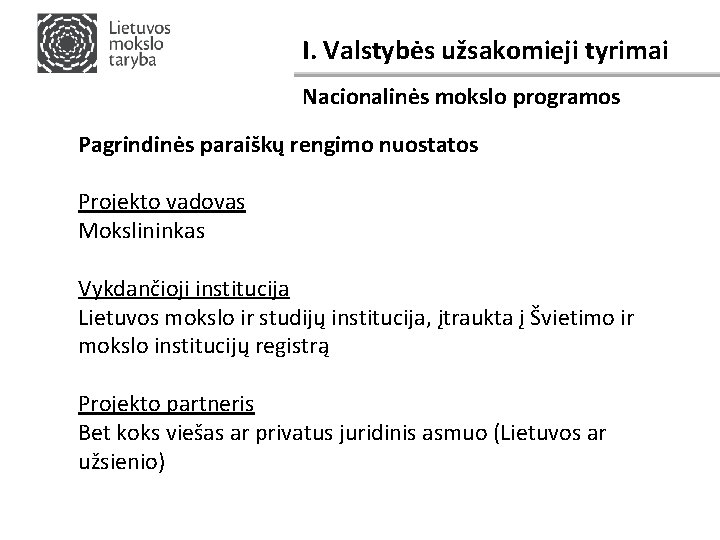 Lietuvos mokslo taryba

I. Valstybės užsakomieji tyrimai

Nacionalinės mokslo programos

Pagrindinės paraiškų rengimo nuostatos

Projekto vadovas
Mokslininkas

Vykdančioji institucija
Lietuvos mokslo ir studijų institucija, įtraukta į Švietimo ir mokslo institucijų registrą

Projekto partneris
Bet koks viešas ar privatus juridinis asmuo (Lietuvos ar užsienio)